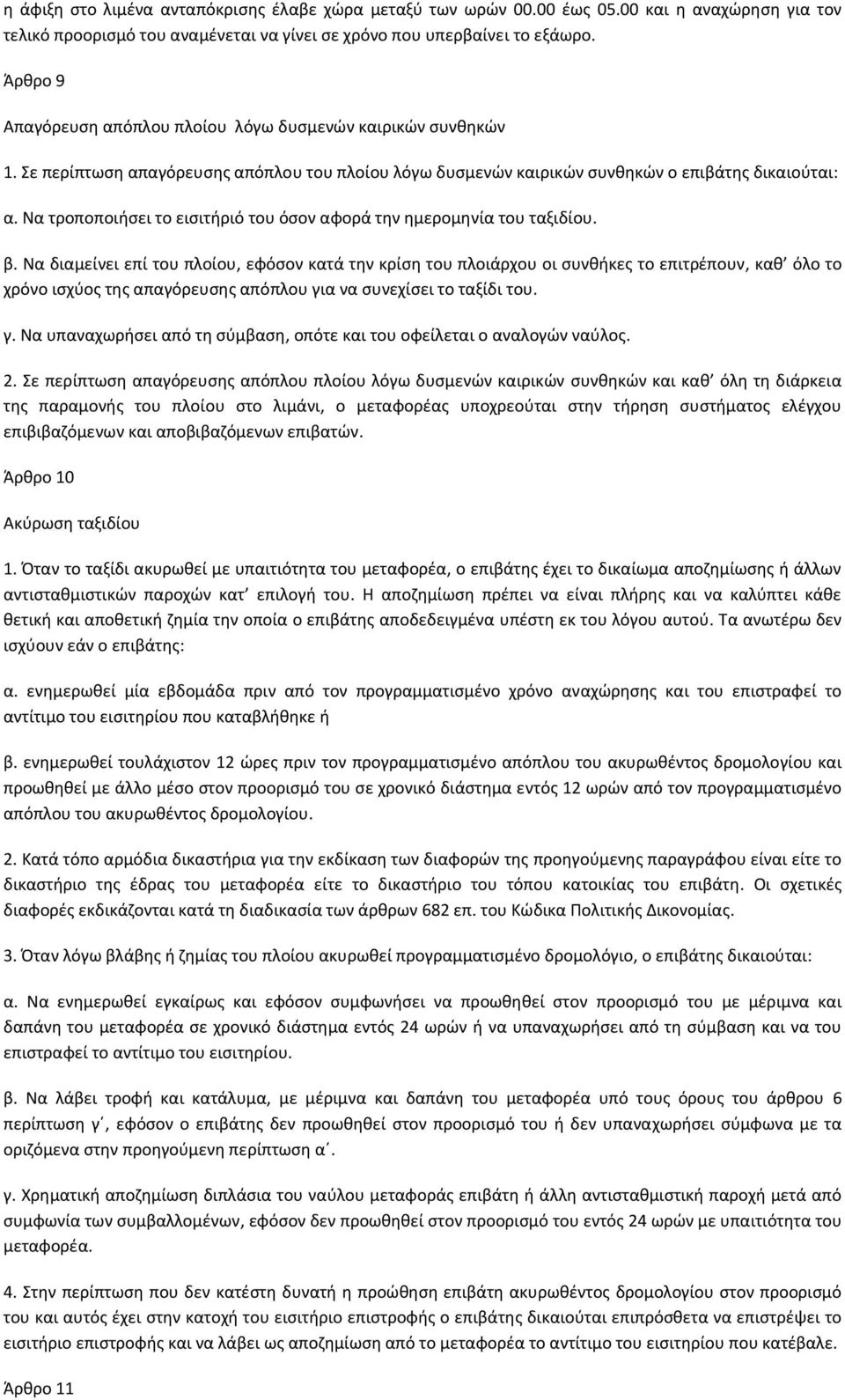 η άφιξη στο λιμένα ανταπόκρισης έλαβε χώρα μεταξύ των ωρών 00.00 έως 05.00 και η αναχώρηση για τον τελικό προορισμό του αναμένεται να γίνει σε χρόνο που υπερβαίνει το εξάωρο.

Άρθρο 9

Απαγόρευση απόπλου πλοίου λόγω δυσμενών καιρικών συνθηκών

1. Σε περίπτωση απαγόρευσης απόπλου του πλοίου λόγω δυσμενών καιρικών συνθηκών ο επιβάτης δικαιούται:

α. Να τροποποιήσει το εισιτήριό του όσον αφορά την ημερομηνία του ταξιδίου.

β. Να διαμείνει επί του πλοίου, εφόσον κατά την κρίση του πλοιάρχου οι συνθήκες το επιτρέπουν, καθ' όλο το χρόνο ισχύος της απαγόρευσης απόπλου για να συνεχίσει το ταξίδι του.

γ. Να υπαναχωρήσει από τη σύμβαση, οπότε και του οφείλεται ο αναλογών ναύλος.

2. Σε περίπτωση απαγόρευσης απόπλου πλοίου λόγω δυσμενών καιρικών συνθηκών και καθ' όλη τη διάρκεια της παραμονής του πλοίου στο λιμάνι, ο μεταφορέας υποχρεούται στην τήρηση συστήματος ελέγχου επιβιβαζόμενων και αποβιβαζόμενων επιβατών.

Άρθρο 10

Ακύρωση ταξιδίου

1. Όταν το ταξίδι ακυρωθεί με υπαιτιότητα του μεταφορέα, ο επιβάτης έχει το δικαίωμα αποζημίωσης ή άλλων αντισταθμιστικών παροχών κατ' επιλογή του. Η αποζημίωση πρέπει να είναι πλήρης και να καλύπτει κάθε θετική και αποθετική ζημία την οποία ο επιβάτης αποδεδειγμένα υπέστη εκ του λόγου αυτού. Τα ανωτέρω δεν ισχύουν εάν ο επιβάτης:

α. ενημερωθεί μία εβδομάδα πριν από τον προγραμματισμένο χρόνο αναχώρησης και του επιστραφεί το αντίτιμο του εισιτηρίου που καταβλήθηκε ή

β. ενημερωθεί τουλάχιστον 12 ώρες πριν τον προγραμματισμένο απόπλου του ακυρωθέντος δρομολογίου και προωθηθεί με άλλο μέσο στον προορισμό του σε χρονικό διάστημα εντός 12 ωρών από τον προγραμματισμένο απόπλου του ακυρωθέντος δρομολογίου.

2. Κατά τόπο αρμόδια δικαστήρια για την εκδίκαση των διαφορών της προηγούμενης παραγράφου είναι είτε το δικαστήριο της έδρας του μεταφορέα είτε το δικαστήριο του τόπου κατοικίας του επιβάτη. Οι σχετικές διαφορές εκδικάζονται κατά τη διαδικασία των άρθρων 682 επ. του Κώδικα Πολιτικής Δικονομίας.

3. Όταν λόγω βλάβης ή ζημίας του πλοίου ακυρωθεί προγραμματισμένο δρομολόγιο, ο επιβάτης δικαιούται:

α. Να ενημερωθεί εγκαίρως και εφόσον συμφωνήσει να προωθηθεί στον προορισμό του με μέριμνα και δαπάνη του μεταφορέα σε χρονικό διάστημα εντός 24 ωρών ή να υπαναχωρήσει από τη σύμβαση και να του επιστραφεί το αντίτιμο του εισιτηρίου.

β. Να λάβει τροφή και κατάλυμα, με μέριμνα και δαπάνη του μεταφορέα υπό τους όρους του άρθρου 6 περίπτωση γ΄, εφόσον ο επιβάτης δεν προωθηθεί στον προορισμό του ή δεν υπαναχωρήσει σύμφωνα με τα οριζόμενα στην προηγούμενη περίπτωση α΄.

γ. Χρηματική αποζημίωση διπλάσια του ναύλου μεταφοράς επιβάτη ή άλλη αντισταθμιστική παροχή μετά από συμφωνία των συμβαλλομένων, εφόσον δεν προωθηθεί στον προορισμό του εντός 24 ωρών με υπαιτιότητα του μεταφορέα.

4. Στην περίπτωση που δεν κατέστη δυνατή η προώθηση επιβάτη ακυρωθέντος δρομολογίου στον προορισμό του και αυτός έχει στην κατοχή του εισιτήριο επιστροφής ο επιβάτης δικαιούται επιπρόσθετα να επιστρέψει το εισιτήριο επιστροφής και να λάβει ως αποζημίωση από το μεταφορέα το αντίτιμο του εισιτηρίου που κατέβαλε.

Άρθρο 11